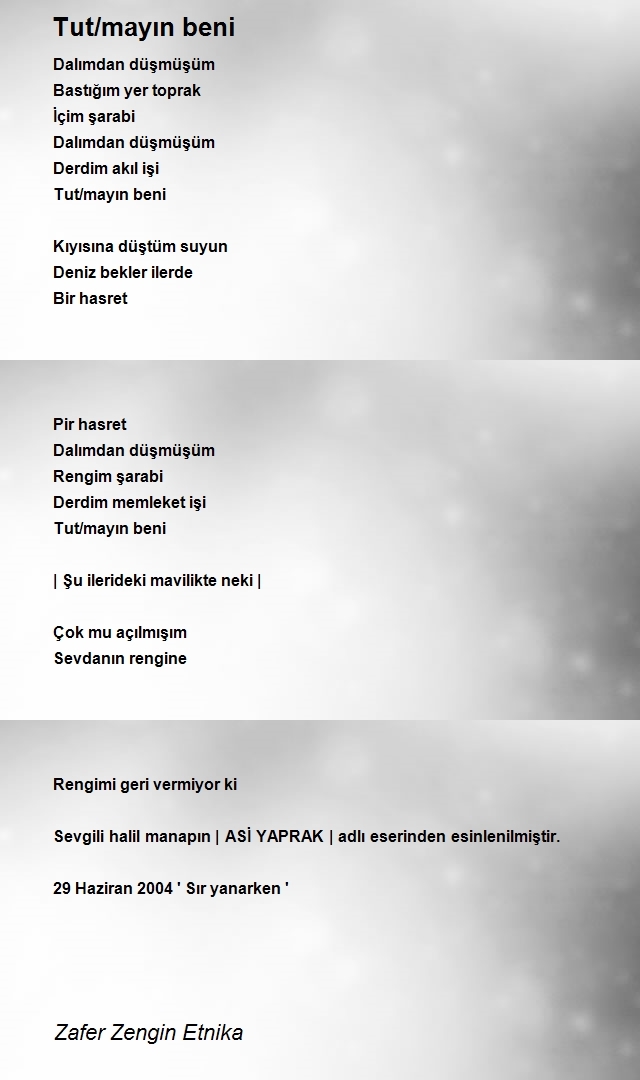 Tut/mayın beni

Dalımdan düşmüşüm
Bastığım yer toprak
İçim şarabi
Dalımdan düşmüşüm
Derdim akıl işi
Tut/mayın beni

Kıyısına düştüm suyun
Deniz bekler ilerde
Bir hasret

Pir hasret
Dalımdan düşmüşüm
Rengim şarabi
Derdim memleket işi
Tut/mayın beni

| Şu ilerideki mavilikte neki |

Çok mu açılmışım
Sevdanın rengine

Rengimi geri vermiyor ki

Sevgili halil manapın | ASİ YAPRAK | adlı eserinden esinlenilmiştir.

29 Haziran 2004 ' Sır yanarken '

Zafer Zengin Etnika